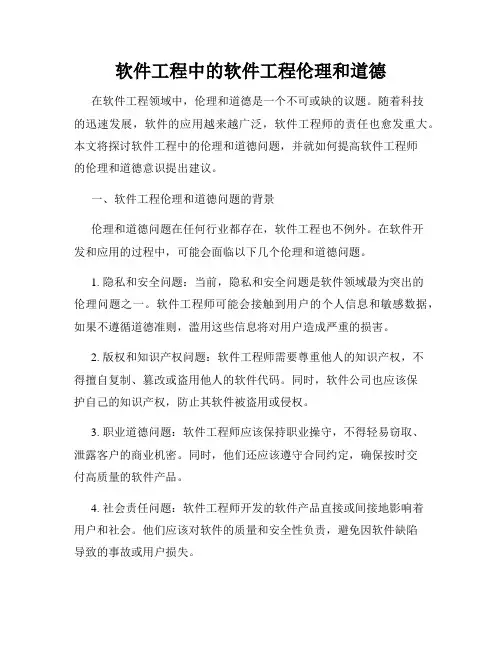 软件工程中的软件工程伦理和道德

在软件工程领域中，伦理和道德是一个不可或缺的议题。随着科技的迅速发展，软件的应用越来越广泛，软件工程师的责任也愈发重大。本文将探讨软件工程中的伦理和道德问题，并就如何提高软件工程师的伦理和道德意识提出建议。

一、软件工程伦理和道德问题的背景

伦理和道德问题在任何行业都存在，软件工程也不例外。在软件开发和应用的过程中，可能会面临以下几个伦理和道德问题。

1. 隐私和安全问题：当前，隐私和安全问题是软件领域最为突出的伦理问题之一。软件工程师可能会接触到用户的个人信息和敏感数据，如果不遵循道德准则，滥用这些信息将对用户造成严重的损害。

2. 版权和知识产权问题：软件工程师需要尊重他人的知识产权，不得擅自复制、篡改或盗用他人的软件代码。同时，软件公司也应该保护自己的知识产权，防止其软件被盗用或侵权。

3. 职业道德问题：软件工程师应该保持职业操守，不得轻易窃取、泄露客户的商业机密。同时，他们还应该遵守合同约定，确保按时交付高质量的软件产品。

4. 社会责任问题：软件工程师开发的软件产品直接或间接地影响着用户和社会。他们应该对软件的质量和安全性负责，避免因软件缺陷导致的事故或用户损失。